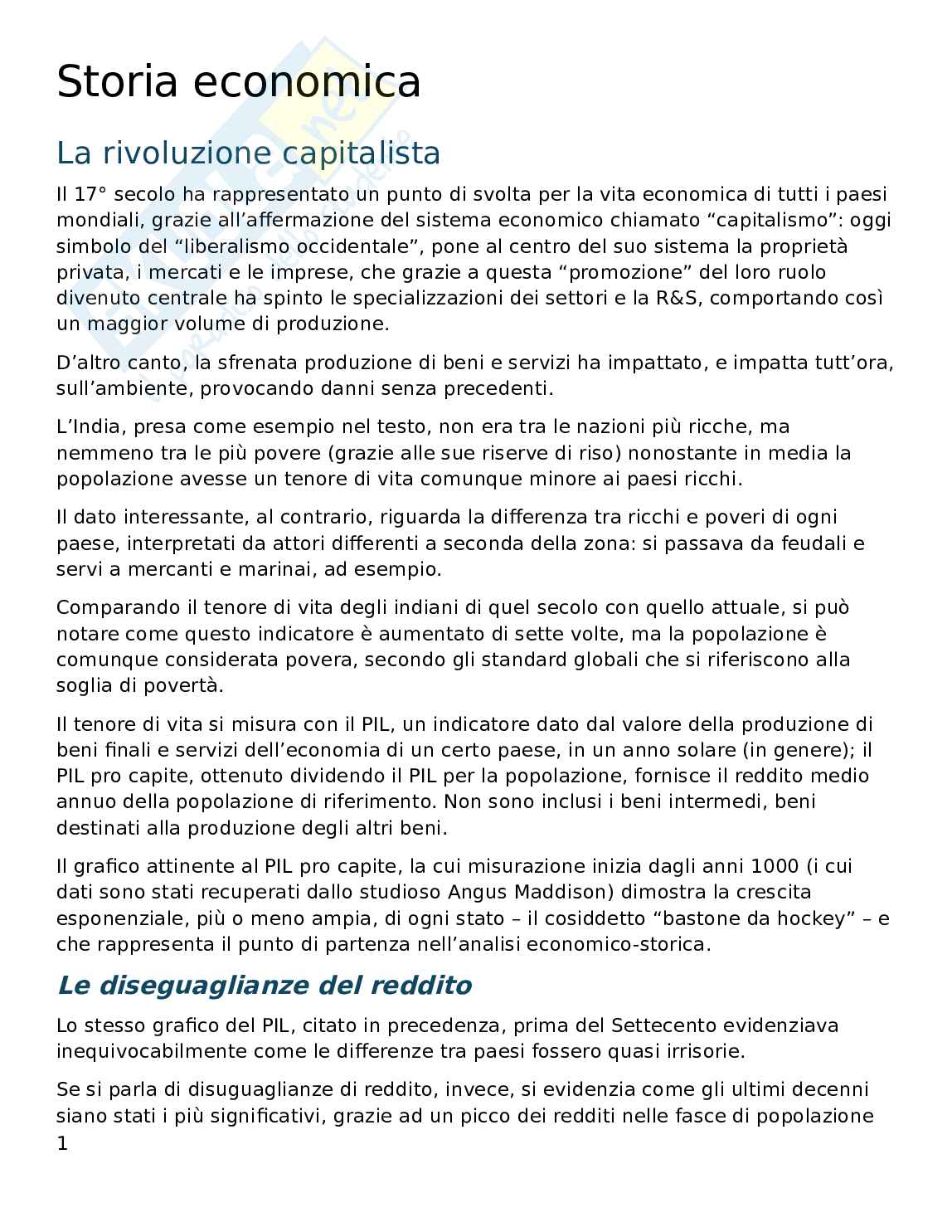 Storia economica

La rivoluzione capitalista

Il 17° secolo ha rappresentato un punto di svolta per la vita economica di tutti i paesi mondiali, grazie all'affermazione del sistema economico chiamato "capitalismo": oggi simbolo del "liberalismo occidentale", pone al centro del suo sistema la proprietà privata, i mercati e le imprese, che grazie a questa "promozione" del loro ruolo divenuto centrale ha spinto le specializzazioni dei settori e la R&S, comportando così un maggior volume di produzione.

D'altro canto, la sfrenata produzione di beni e servizi ha impattato, e impatta tutt'ora, sull'ambiente, provocando danni senza precedenti.

L'India, presa come esempio nel testo, non era tra le nazioni più ricche, ma nemmeno tra le più povere (grazie alle sue riserve di riso) nonostante in media la popolazione avesse un tenore di vita comunque minore ai paesi ricchi.

Il dato interessante, al contrario, riguarda la differenza tra ricchi e poveri di ogni paese, interpretati da attori differenti a seconda della zona: si passava da feudali e servi a mercanti e marinai, ad esempio.

Comparando il tenore di vita degli indiani di quel secolo con quello attuale, si può notare come questo indicatore è aumentato di sette volte, ma la popolazione è comunque considerata povera, secondo gli standard globali che si riferiscono alla soglia di povertà.

Il tenore di vita si misura con il PIL, un indicatore dato dal valore della produzione di beni finali e servizi dell'economia di un certo paese, in un anno solare (in genere); il PIL pro capite, ottenuto dividendo il PIL per la popolazione, fornisce il reddito medio annuo della popolazione di riferimento. Non sono inclusi i beni intermedi, beni destinati alla produzione degli altri beni.

Il grafico attinente al PIL pro capite, la cui misurazione inizia dagli anni 1000 (i cui dati sono stati recuperati dallo studioso Angus Maddison) dimostra la crescita esponenziale, più o meno ampia, di ogni stato – il cosiddetto "bastone da hockey" – e che rappresenta il punto di partenza nell'analisi economico-storica.

Le diseguaglianze del reddito

Lo stesso grafico del PIL, citato in precedenza, prima del Settecento evidenziava inequivocabilmente come le differenze tra paesi fossero quasi irrisorie.

Se si parla di disuguaglianze di reddito, invece, si evidenzia come gli ultimi decenni siano stati i più significativi, grazie ad un picco dei redditi nelle fasce di popolazione

1